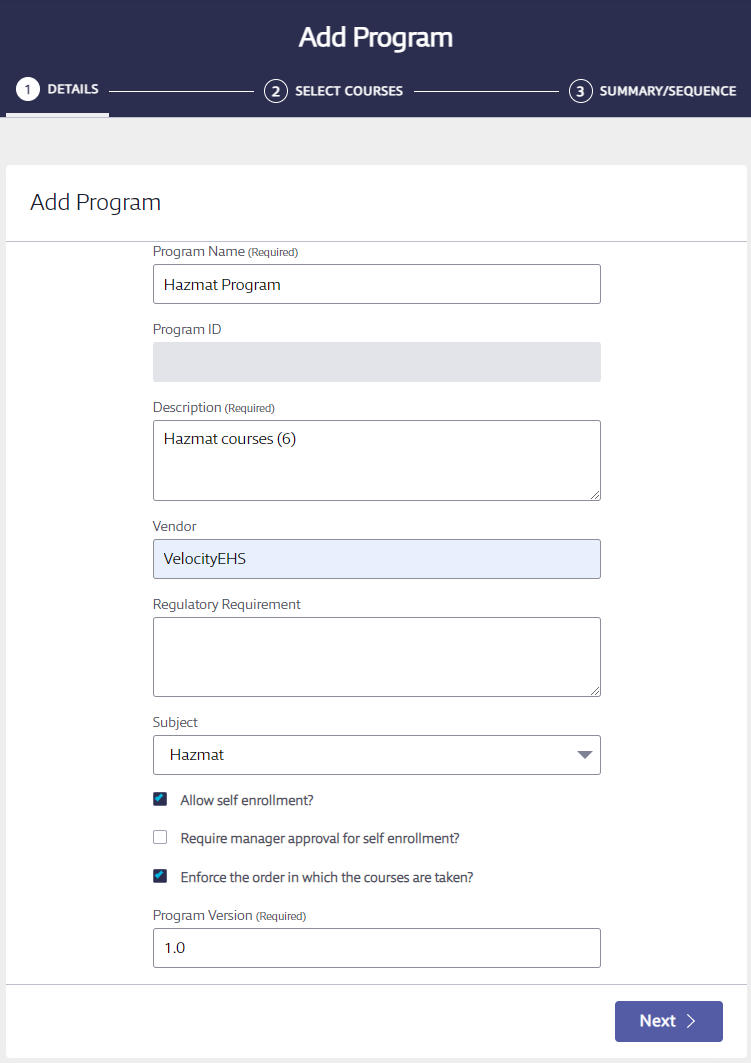 Add Program

1 DETAILS
2 SELECT COURSES
3 SUMMARY/SEQUENCE

Add Program

Program Name (Required)
Hazmat Program

Program ID

Description (Required)
Hazmat courses (6)

Vendor
VelocityEHS

Regulatory Requirement

Subject
Hazmat

Allow self enrollment?

Require manager approval for self enrollment?

Enforce the order in which the courses are taken?

Program Version (Required)
1.0

Next >